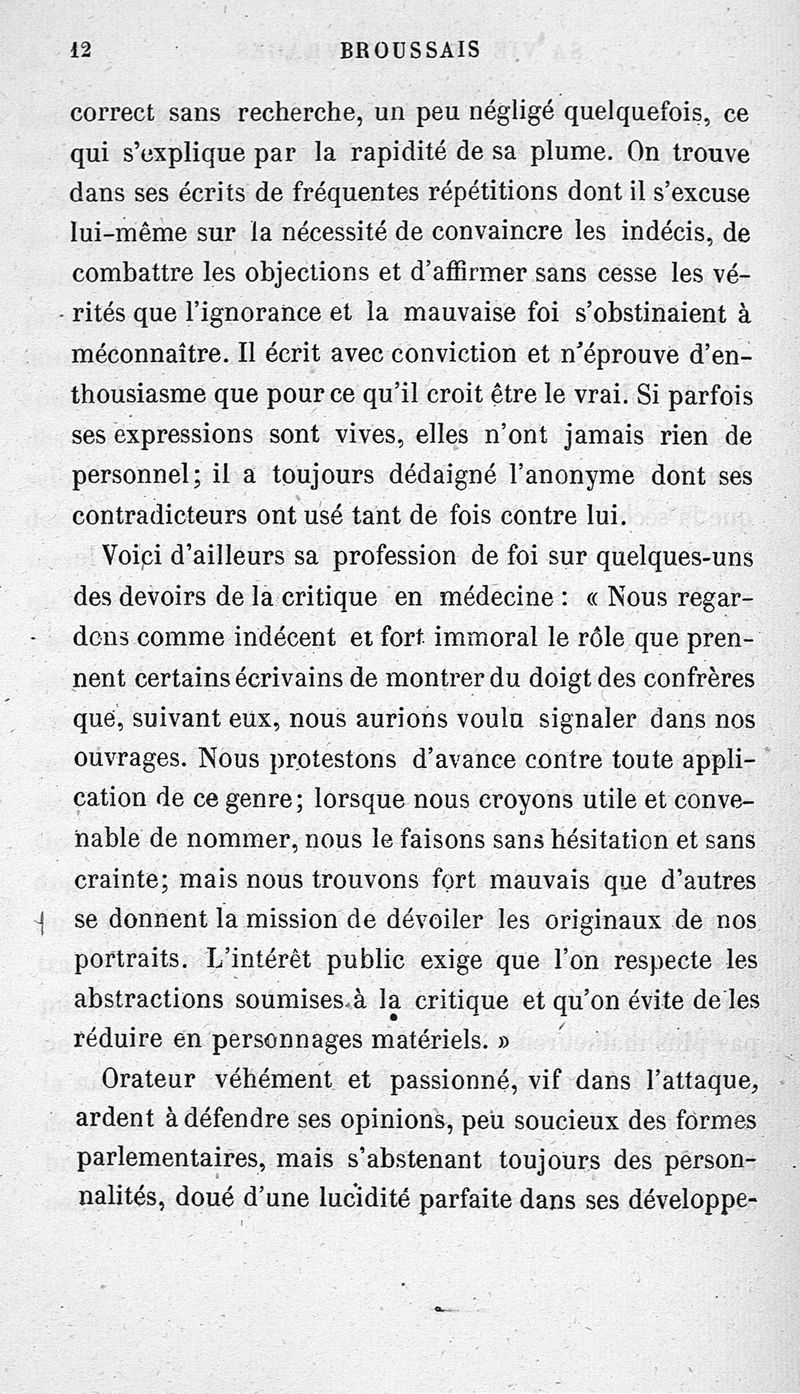 12 BROUSSAIS

correct sans recherche, un peu négligé quelquefois, ce qui s'explique par la rapidité de sa plume. On trouve dans ses écrits de fréquentes répétitions dont il s'excuse lui-même sur la nécessité de convaincre les indécis, de combattre les objections et d'affirmer sans cesse les vérités que l'ignorance et la mauvaise foi s'obstinaient à méconnaître. Il écrit avec conviction et n'éprouve d'enthousiasme que pour ce qu'il croit être le vrai. Si parfois ses expressions sont vives, elles n'ont jamais rien de personnel; il a toujours dédaigné l'anonyme dont ses contradicteurs ont usé tant de fois contre lui.

Voici d'ailleurs sa profession de foi sur quelques-uns des devoirs de la critique en médecine : « Nous regardons comme indécent et fort immoral le rôle que prennent certains écrivains de montrer du doigt des confrères que, suivant eux, nous aurions voulu signaler dans nos ouvrages. Nous protestons d'avance contre toute application de ce genre; lorsque nous croyons utile et convenable de nommer, nous le faisons sans hésitation et sans crainte; mais nous trouvons fort mauvais que d'autres se donnent la mission de dévoiler les originaux de nos portraits. L'intérêt public exige que l'on respecte les abstractions soumises à la critique et qu'on évite de les réduire en personnages matériels. »

Orateur véhément et passionné, vif dans l'attaque, ardent à défendre ses opinions, peu soucieux des formes parlementaires, mais s'abstenant toujours des personnalités, doué d'une lucidité parfaite dans ses développe-